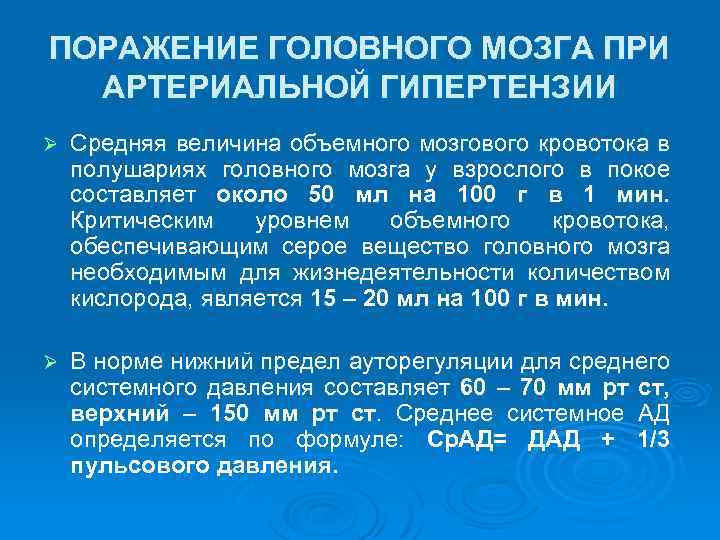 ПОРАЖЕНИЕ ГОЛОВНОГО МОЗГА ПРИ АРТЕРИАЛЬНОЙ ГИПЕРТЕНЗИИ

➢ Средняя величина объемного мозгового кровотока в полушариях головного мозга у взрослого в покое составляет около 50 мл на 100 г в 1 мин. Критическим уровнем объемного кровотока, обеспечивающим серое вещество головного мозга необходимым для жизнедеятельности количеством кислорода, является 15 – 20 мл на 100 г в мин.

➢ В норме нижний предел ауторегуляции для среднего системного давления составляет 60 – 70 мм рт ст, верхний – 150 мм рт ст. Среднее системное АД определяется по формуле: СрАД= ДАД + 1/3 пульсового давления.